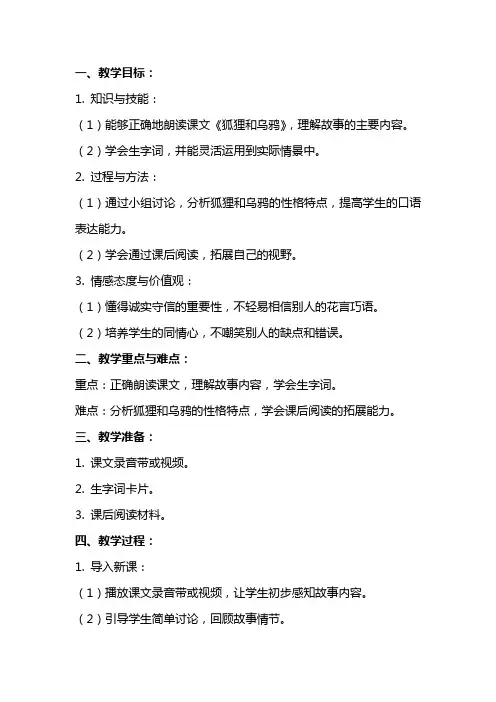 一、教学目标：

1. 知识与技能：

（1）能够正确地朗读课文《狐狸和乌鸦》，理解故事的主要内容。

（2）学会生字词，并能灵活运用到实际情景中。

2. 过程与方法：

（1）通过小组讨论，分析狐狸和乌鸦的性格特点，提高学生的口语表达能力。

（2）学会通过课后阅读，拓展自己的视野。

3. 情感态度与价值观：

（1）懂得诚实守信的重要性，不轻易相信别人的花言巧语。

（2）培养学生的同情心，不嘲笑别人的缺点和错误。

二、教学重点与难点：

重点：正确朗读课文，理解故事内容，学会生字词。

难点：分析狐狸和乌鸦的性格特点，学会课后阅读的拓展能力。

三、教学准备：

1. 课文录音带或视频。

2. 生字词卡片。

3. 课后阅读材料。

四、教学过程：

1. 导入新课：

（1）播放课文录音带或视频，让学生初步感知故事内容。

（2）引导学生简单讨论，回顾故事情节。